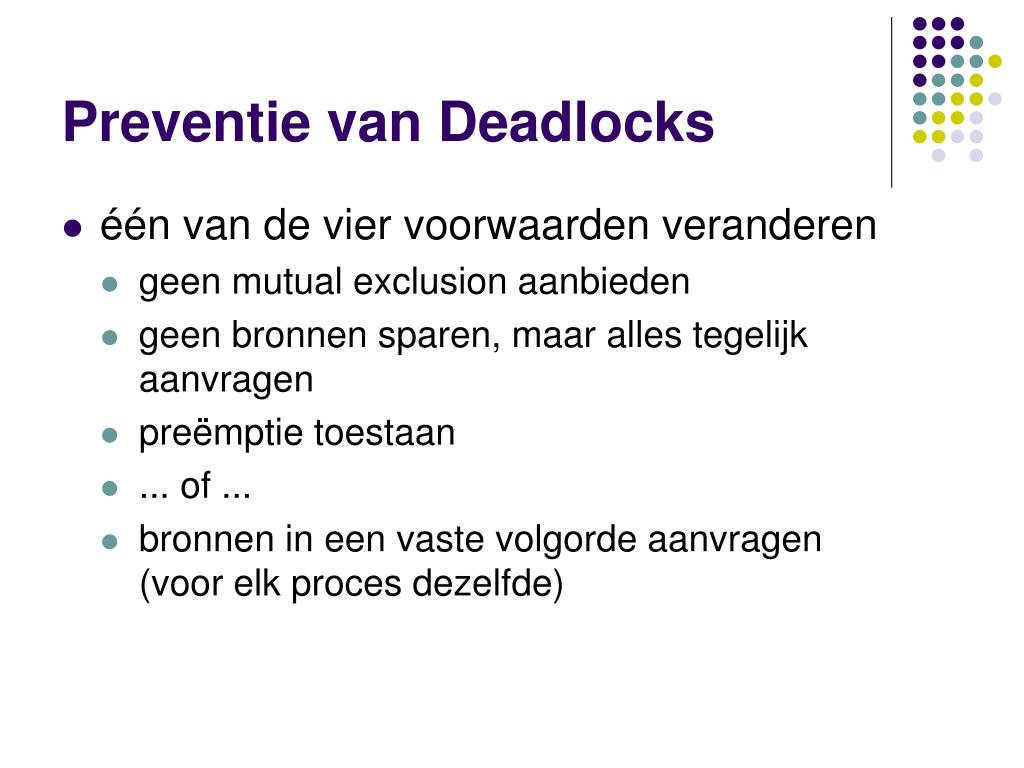 Preventie van Deadlocks

- één van de vier voorwaarden veranderen
  - geen mutual exclusion aanbieden
  - geen bronnen sparen, maar alles tegelijk aanvragen
  - preëmptie toestaan
  - ... of ...
  - bronnen in een vaste volgorde aanvragen (voor elk proces dezelfde)